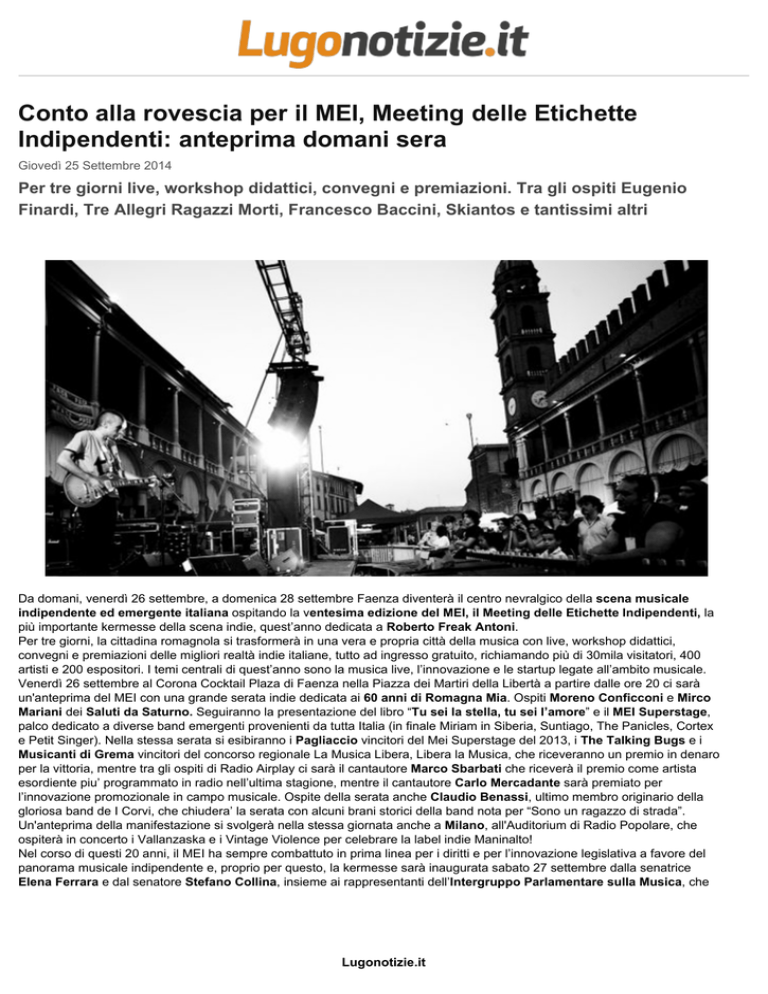 Lugonotizie.it

Conto alla rovescia per il MEI, Meeting delle Etichette Indipendenti: anteprima domani sera

Giovedì 25 Settembre 2014

Per tre giorni live, workshop didattici, convegni e premiazioni. Tra gli ospiti Eugenio Finardi, Tre Allegri Ragazzi Morti, Francesco Baccini, Skiantos e tantissimi altri

Da domani, venerdì 26 settembre, a domenica 28 settembre Faenza diventerà il centro nevralgico della scena musicale indipendente ed emergente italiana ospitando la ventesima edizione del MEI, il Meeting delle Etichette Indipendenti, la più importante kermesse della scena indie, quest'anno dedicata a Roberto Freak Antoni.
Per tre giorni, la cittadina romagnola si trasformerà in una vera e propria città della musica con live, workshop didattici, convegni e premiazioni delle migliori realtà indie italiane, tutto ad ingresso gratuito, richiamando più di 30mila visitatori, 400 artisti e 200 espositori. I temi centrali di quest'anno sono la musica live, l'innovazione e le startup legate all'ambito musicale.
Venerdì 26 settembre al Corona Cocktail Plaza di Faenza nella Piazza dei Martiri della Libertà a partire dalle ore 20 ci sarà un'anteprima del MEI con una grande serata indie dedicata ai 60 anni di Romagna Mia. Ospiti Moreno Conficconi e Mirco Mariani dei Saluti da Saturno. Seguiranno la presentazione del libro "Tu sei la stella, tu sei l'amore" e il MEI Superstage, palco dedicato a diverse band emergenti provenienti da tutta Italia (in finale Miriam in Siberia, Suntiago, The Panicles, Cortex e Petit Singer). Nella stessa serata si esibiranno i Pagliaccio vincitori del Mei Superstage del 2013, i The Talking Bugs e i Musicanti di Grema vincitori del concorso regionale La Musica Libera, Libera la Musica, che riceveranno un premio in denaro per la vittoria, mentre tra gli ospiti di Radio Airplay ci sarà il cantautore Marco Sbarbati che riceverà il premio come artista esordiente piu' programmato in radio nell'ultima stagione, mentre il cantautore Carlo Mercadante sarà premiato per l'innovazione promozionale in campo musicale. Ospite della serata anche Claudio Benassi, ultimo membro originario della gloriosa band de I Corvi, che chiudera' la serata con alcuni brani storici della band nota per "Sono un ragazzo di strada".
Un'anteprima della manifestazione si svolgerà nella stessa giornata anche a Milano, all'Auditorium di Radio Popolare, che ospiterà in concerto i Vallanzaska e i Vintage Violence per celebrare la label indie Maninalto!
Nel corso di questi 20 anni, il MEI ha sempre combattuto in prima linea per i diritti e per l'innovazione legislativa a favore del panorama musicale indipendente e, proprio per questo, la kermesse sarà inaugurata sabato 27 settembre dalla senatrice Elena Ferrara e dal senatore Stefano Collina, insieme ai rappresentanti dell'Intergruppo Parlamentare sulla Musica, che

Lugonotizie.it